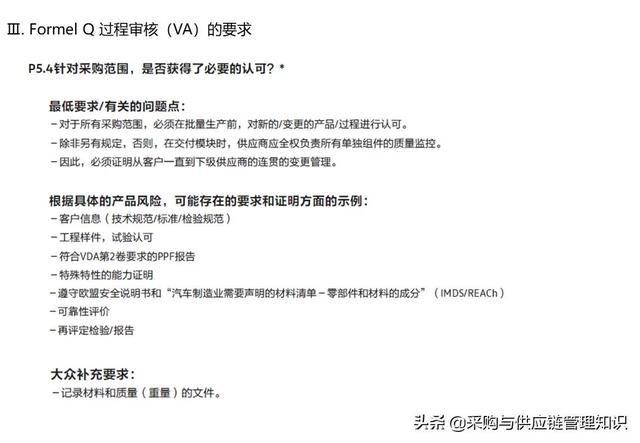 Ⅲ. Formel Q 过程审核（VA）的要求

P5.4针对采购范围，是否获得了必要的认可？*

最低要求/有关的问题点：
－对于所有采购范围，必须在批量生产前，对新的/变更的产品/过程进行认可。
－除非另有规定，否则，在交付模块时，供应商应全权负责所有单独组件的质量监控。
－因此，必须证明从客户一直到下级供应商的连贯的变更管理。

根据具体的产品风险，可能存在的要求和证明方面的示例：
－客户信息（技术规范/标准/检验规范）
－工程样件，试验认可
－符合VDA第2卷要求的PPF报告
－特殊特性的能力证明
－遵守欧盟安全说明书和“汽车制造业需要声明的材料清单－零部件和材料的成分”（IMDS/REACh）
－可靠性评价
－再评定检验/报告

大众补充要求：
－记录材料和质量（重量）的文件。

头条 @采购与供应链管理知识